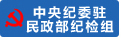 中央纪委驻
民政部纪检组